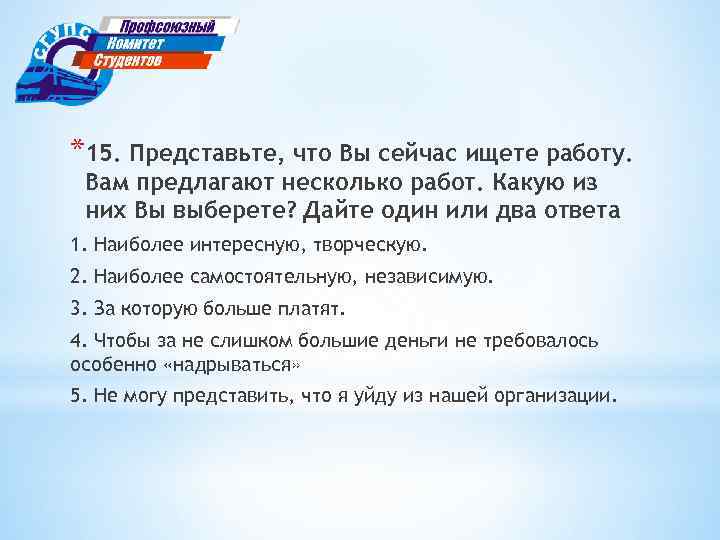 СГУПС
Профсоюзный
Комитет
Студентов

*15. Представьте, что Вы сейчас ищете работу. Вам предлагают несколько работ. Какую из них Вы выберете? Дайте один или два ответа

1. Наиболее интересную, творческую.

2. Наиболее самостоятельную, независимую.

3. За которую больше платят.

4. Чтобы за не слишком большие деньги не требовалось особенно «надрываться»

5. Не могу представить, что я уйду из нашей организации.